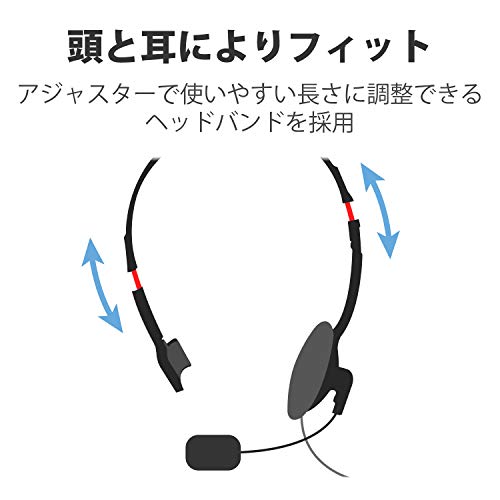 頭と耳によりフィット

アジャスターで使いやすい長さに調整できるヘッドバンドを採用